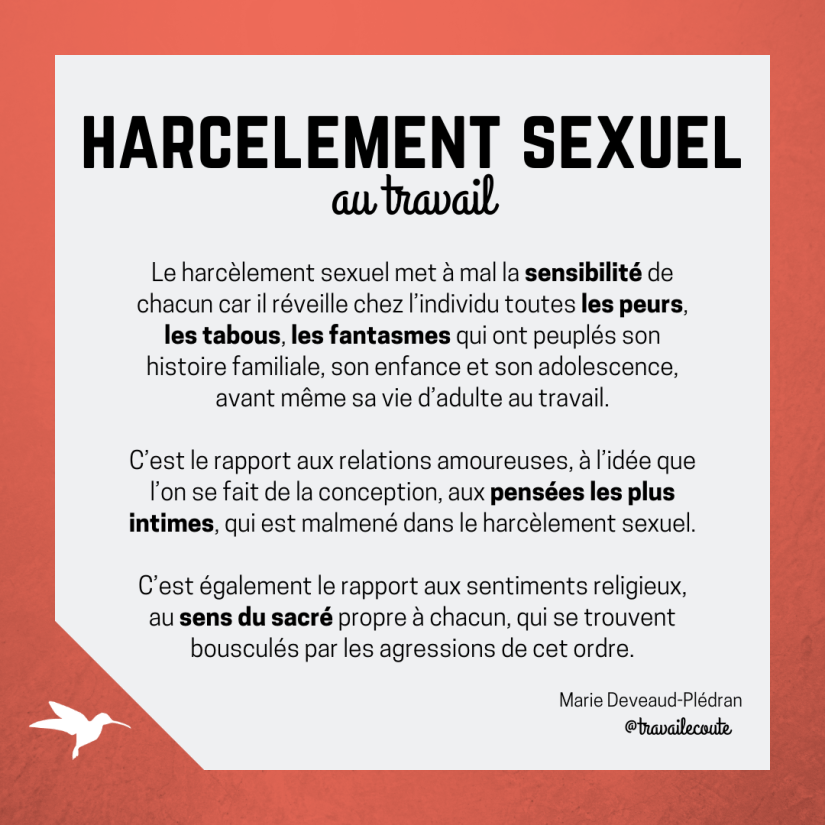 HARCELEMENT SEXUEL
au travail

Le harcèlement sexuel met à mal la sensibilité de chacun car il réveille chez l'individu toutes les peurs, les tabous, les fantasmes qui ont peuplés son histoire familiale, son enfance et son adolescence, avant même sa vie d'adulte au travail.

C'est le rapport aux relations amoureuses, à l'idée que l'on se fait de la conception, aux pensées les plus intimes, qui est malmené dans le harcèlement sexuel.

C'est également le rapport aux sentiments religieux, au sens du sacré propre à chacun, qui se trouvent bousculés par les agressions de cet ordre.

Marie Deveaud-Plédran
@travailecoute